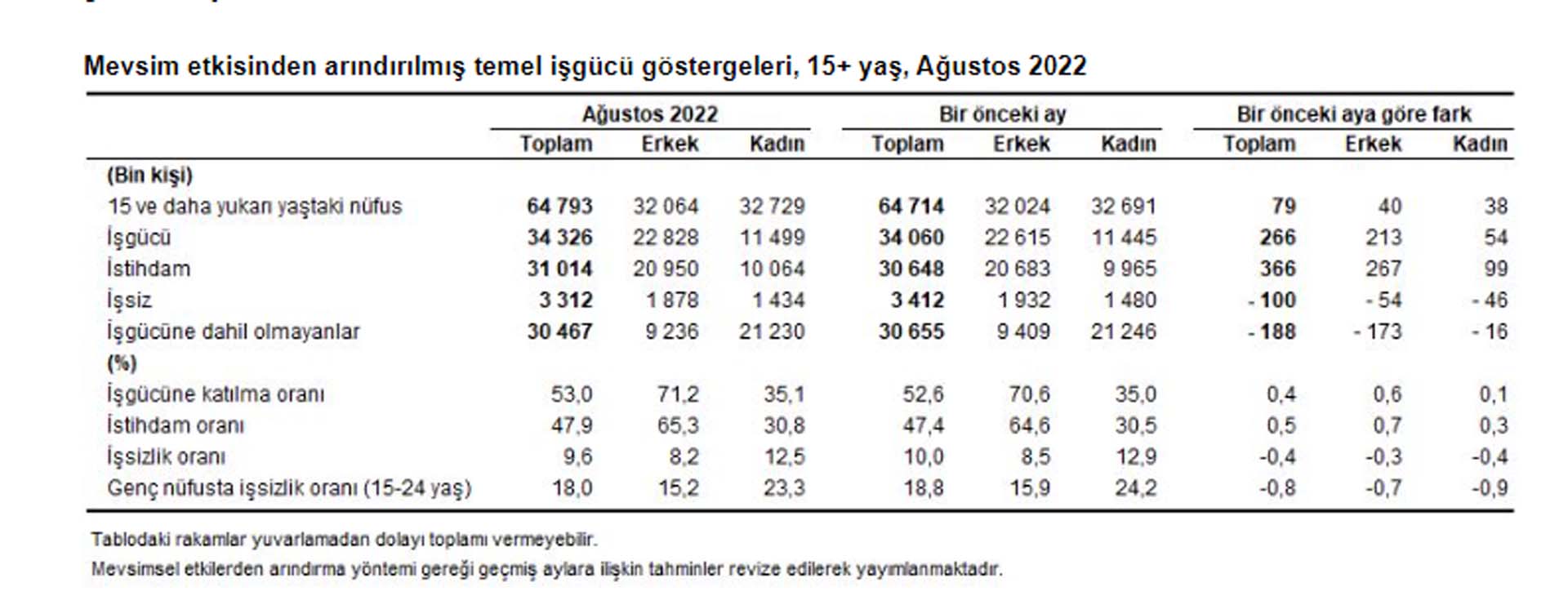 Mevsim etkisinden arındırılmış temel işgücü göstergeleri, 15+ yaş, Ağustos 2022

| | Ağustos 2022 | | | Bir önceki ay | | | Bir önceki aya göre fark | | |
|---|---|---|---|---|---|---|---|---|---|
| | Toplam | Erkek | Kadın | Toplam | Erkek | Kadın | Toplam | Erkek | Kadın |
| (Bin kişi) | | | | | | | | | |
| 15 ve daha yukarı yaştaki nüfus | 64 793 | 32 064 | 32 729 | 64 714 | 32 024 | 32 691 | 79 | 40 | 38 |
| İşgücü | 34 326 | 22 828 | 11 499 | 34 060 | 22 615 | 11 445 | 266 | 213 | 54 |
| İstihdam | 31 014 | 20 950 | 10 064 | 30 648 | 20 683 | 9 965 | 366 | 267 | 99 |
| İşsiz | 3 312 | 1 878 | 1 434 | 3 412 | 1 932 | 1 480 | - 100 | - 54 | - 46 |
| İşgücüne dahil olmayanlar | 30 467 | 9 236 | 21 230 | 30 655 | 9 409 | 21 246 | - 188 | - 173 | - 16 |
| (%) | | | | | | | | | |
| İşgücüne katılma oranı | 53,0 | 71,2 | 35,1 | 52,6 | 70,6 | 35,0 | 0,4 | 0,6 | 0,1 |
| İstihdam oranı | 47,9 | 65,3 | 30,8 | 47,4 | 64,6 | 30,5 | 0,5 | 0,7 | 0,3 |
| İşsizlik oranı | 9,6 | 8,2 | 12,5 | 10,0 | 8,5 | 12,9 | -0,4 | -0,3 | -0,4 |
| Genç nüfusta işsizlik oranı (15-24 yaş) | 18,0 | 15,2 | 23,3 | 18,8 | 15,9 | 24,2 | -0,8 | -0,7 | -0,9 |

Tablodaki rakamlar yuvarlamadan dolayı toplamı vermeyebilir.
Mevsimsel etkilerden arındırma yöntemi gereği geçmiş aylara ilişkin tahminler revize edilerek yayımlanmaktadır.